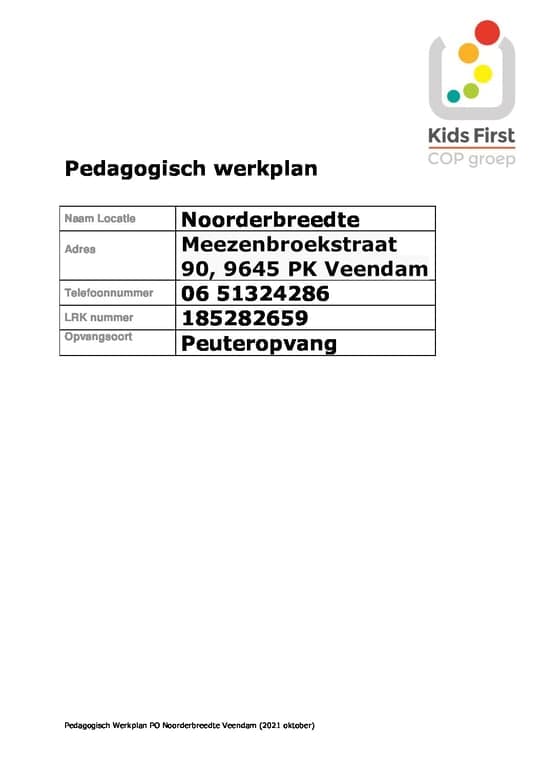 Kids First
COP groep

Pedagogisch werkplan

| Naam Locatie | Noorderbreedte |
|---|---|
| Adres | Meezenbroekstraat 90, 9645 PK Veendam |
| Telefoonnummer | 06 51324286 |
| LRK nummer | 185282659 |
| Opvangsoort | Peuteropvang |

Pedagogisch Werkplan PO Noorderbreedte Veendam (2021 oktober)